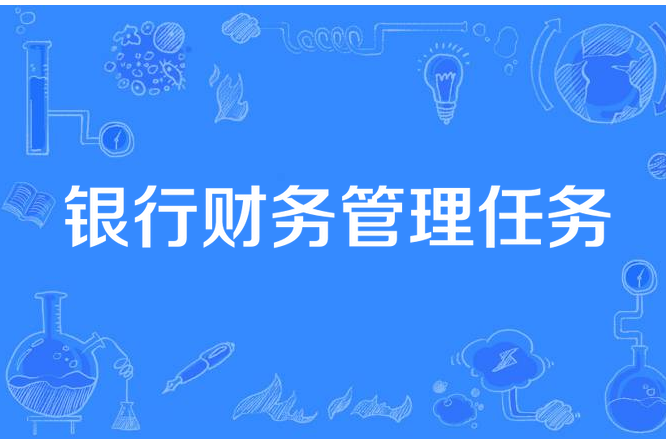 银行财务管理任务